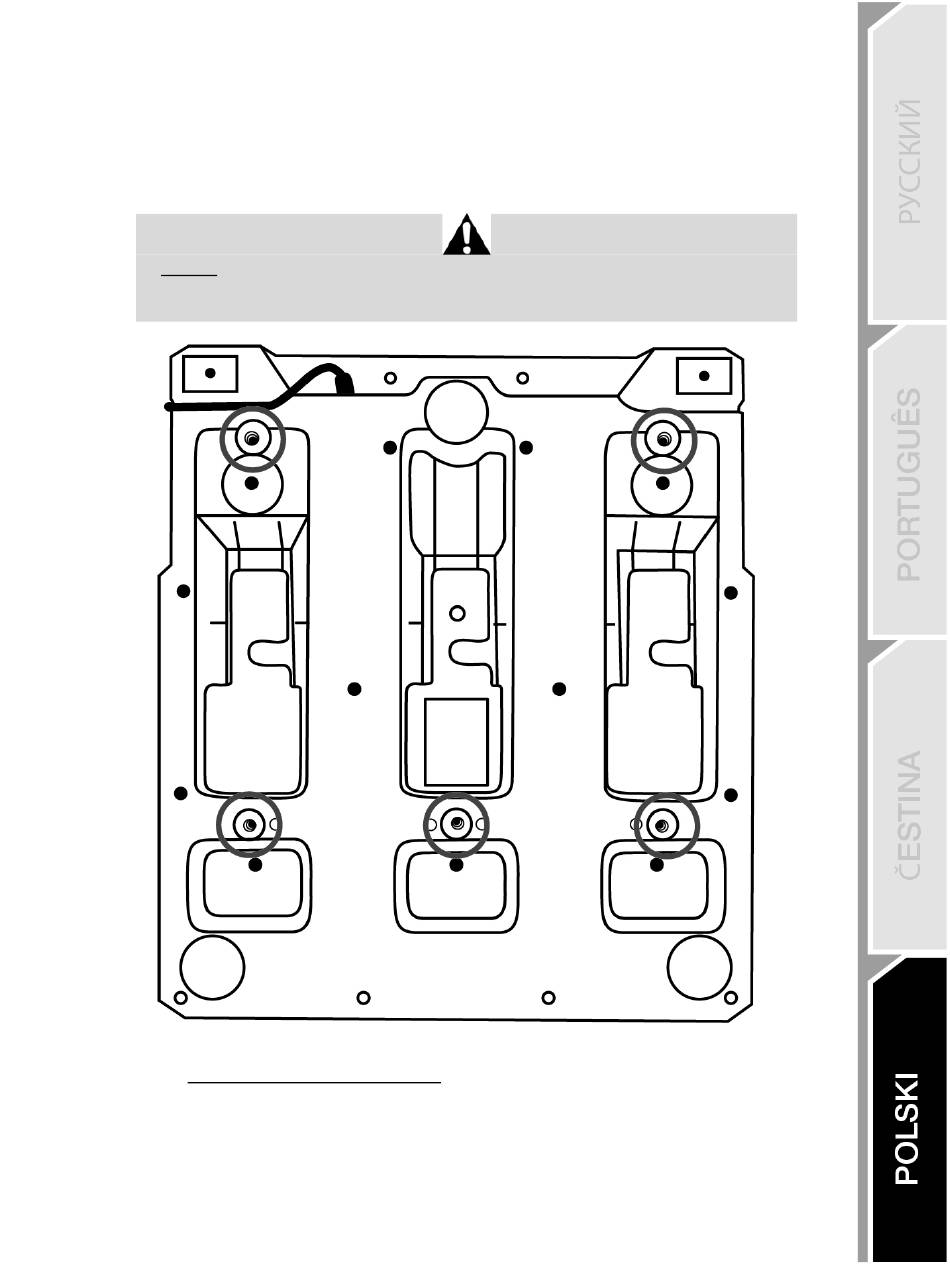 РУССКИЙ

PORTUGUÊS

ČESTINA

POLSKI